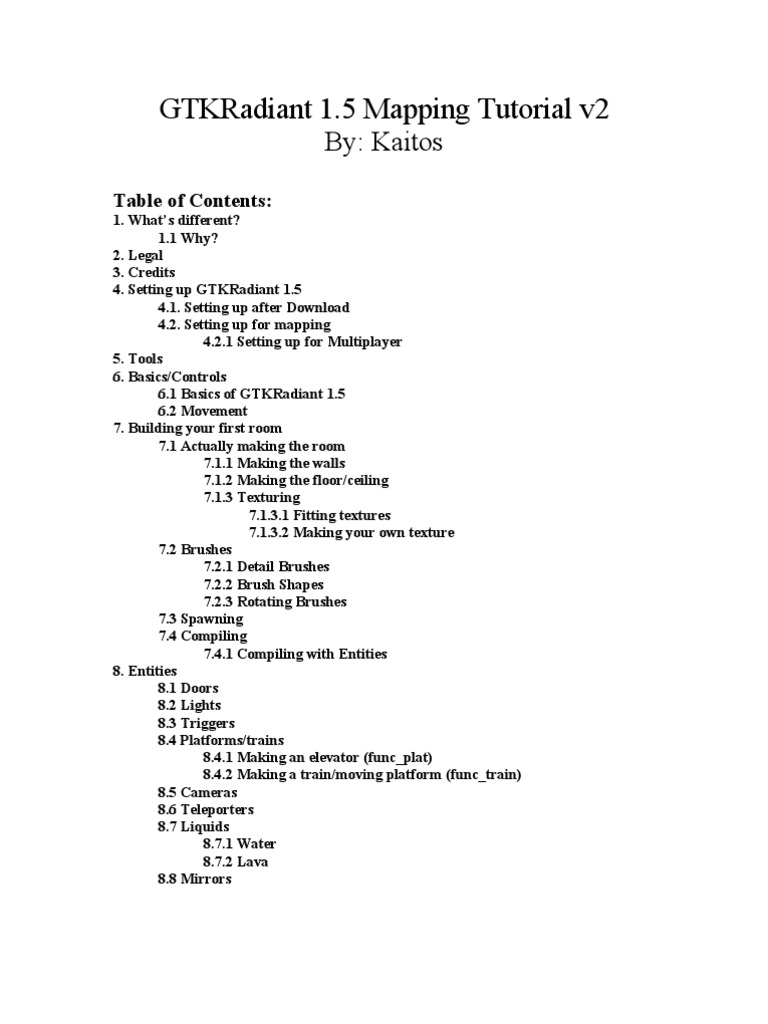 GTKRadiant 1.5 Mapping Tutorial v2
By: Kaitos

Table of Contents:
1. What's different?
1.1 Why?
2. Legal
3. Credits
4. Setting up GTKRadiant 1.5
4.1. Setting up after Download
4.2. Setting up for mapping
4.2.1 Setting up for Multiplayer
5. Tools
6. Basics/Controls
6.1 Basics of GTKRadiant 1.5
6.2 Movement
7. Building your first room
7.1 Actually making the room
7.1.1 Making the walls
7.1.2 Making the floor/ceiling
7.1.3 Texturing
7.1.3.1 Fitting textures
7.1.3.2 Making your own texture
7.2 Brushes
7.2.1 Detail Brushes
7.2.2 Brush Shapes
7.2.3 Rotating Brushes
7.3 Spawning
7.4 Compiling
7.4.1 Compiling with Entities
8. Entities
8.1 Doors
8.2 Lights
8.3 Triggers
8.4 Platforms/trains
8.4.1 Making an elevator (func_plat)
8.4.2 Making a train/moving platform (func_train)
8.5 Cameras
8.6 Teleporters
8.7 Liquids
8.7.1 Water
8.7.2 Lava
8.8 Mirrors